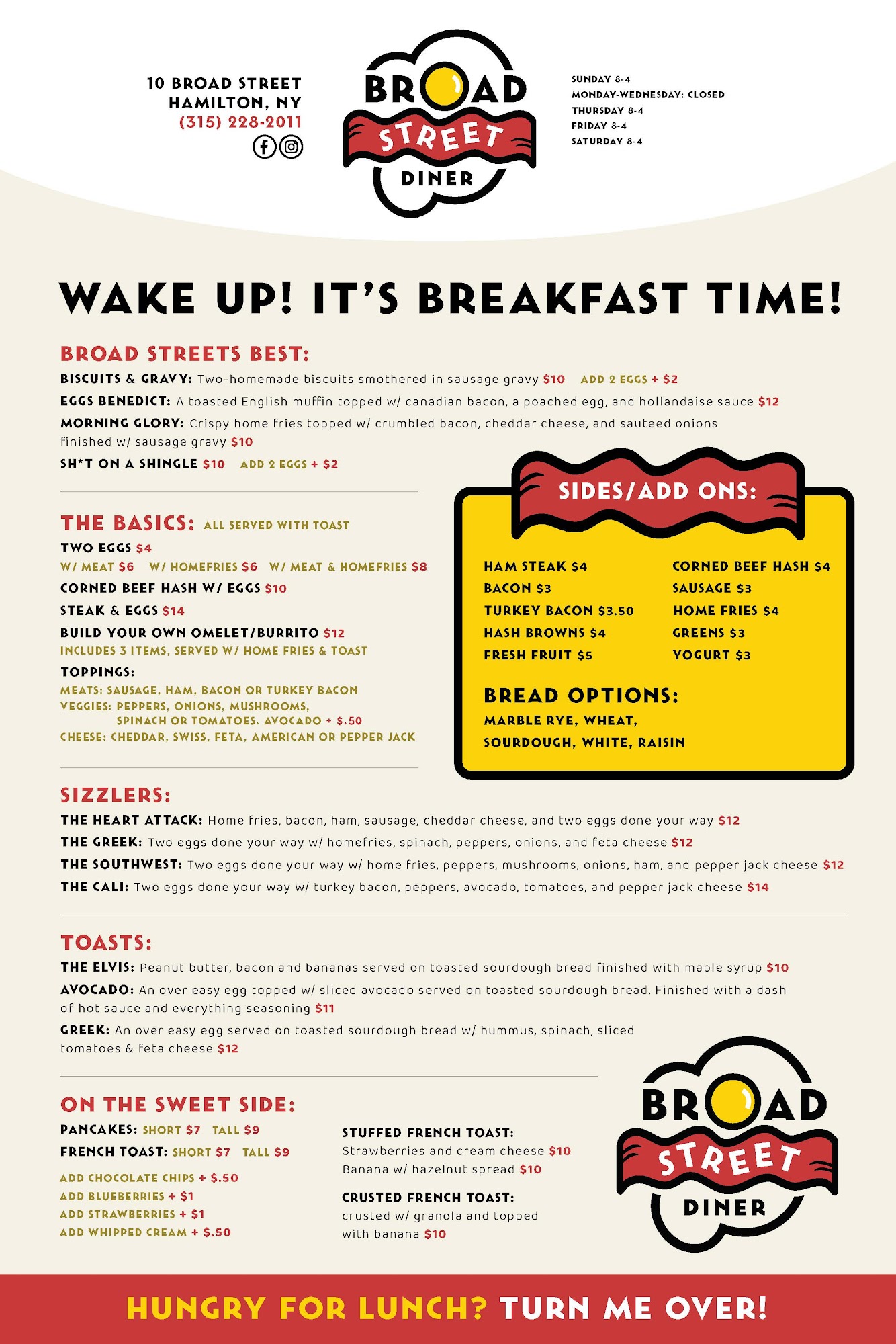 10 BROAD STREET
HAMILTON, NY
(315) 228-2011

BROAD
STREET
DINER

SUNDAY 8-4
MONDAY-WEDNESDAY: CLOSED
THURSDAY 8-4
FRIDAY 8-4
SATURDAY 8-4

WAKE UP! IT'S BREAKFAST TIME!

BROAD STREETS BEST:

BISCUITS & GRAVY: Two-homemade biscuits smothered in sausage gravy $10 ADD 2 EGGS + $2

EGGS BENEDICT: A toasted English muffin topped w/ canadian bacon, a poached egg, and hollandaise sauce $12

MORNING GLORY: Crispy home fries topped w/ crumbled bacon, cheddar cheese, and sauteed onions finished w/ sausage gravy $10

SH*T ON A SHINGLE $10 ADD 2 EGGS + $2

THE BASICS: ALL SERVED WITH TOAST

TWO EGGS $4
W/ MEAT $6 W/ HOMEFRIES $6 W/ MEAT & HOMEFRIES $8

CORNED BEEF HASH W/ EGGS $10

STEAK & EGGS $14

BUILD YOUR OWN OMELET/BURRITO $12
INCLUDES 3 ITEMS, SERVED W/ HOME FRIES & TOAST

TOPPINGS:
MEATS: SAUSAGE, HAM, BACON OR TURKEY BACON
VEGGIES: PEPPERS, ONIONS, MUSHROOMS, SPINACH OR TOMATOES. AVOCADO + $.50
CHEESE: CHEDDAR, SWISS, FETA, AMERICAN OR PEPPER JACK

SIDES/ADD ONS:

HAM STEAK $4
BACON $3
TURKEY BACON $3.50
HASH BROWNS $4
FRESH FRUIT $5

CORNED BEEF HASH $4
SAUSAGE $3
HOME FRIES $4
GREENS $3
YOGURT $3

BREAD OPTIONS:
MARBLE RYE, WHEAT,
SOURDOUGH, WHITE, RAISIN

SIZZLERS:

THE HEART ATTACK: Home fries, bacon, ham, sausage, cheddar cheese, and two eggs done your way $12

THE GREEK: Two eggs done your way w/ homefries, spinach, peppers, onions, and feta cheese $12

THE SOUTHWEST: Two eggs done your way w/ home fries, peppers, mushrooms, onions, ham, and pepper jack cheese $12

THE CALI: Two eggs done your way w/ turkey bacon, peppers, avocado, tomatoes, and pepper jack cheese $14

TOASTS:

THE ELVIS: Peanut butter, bacon and bananas served on toasted sourdough bread finished with maple syrup $10

AVOCADO: An over easy egg topped w/ sliced avocado served on toasted sourdough bread. Finished with a dash of hot sauce and everything seasoning $11

GREEK: An over easy egg served on toasted sourdough bread w/ hummus, spinach, sliced tomatoes & feta cheese $12

ON THE SWEET SIDE:

PANCAKES: SHORT $7 TALL $9
FRENCH TOAST: SHORT $7 TALL $9

ADD CHOCOLATE CHIPS + $.50
ADD BLUEBERRIES + $1
ADD STRAWBERRIES + $1
ADD WHIPPED CREAM + $.50

STUFFED FRENCH TOAST:
Strawberries and cream cheese $10
Banana w/ hazelnut spread $10

CRUSTED FRENCH TOAST:
crusted w/ granola and topped with banana $10

BROAD
STREET
DINER

HUNGRY FOR LUNCH? TURN ME OVER!